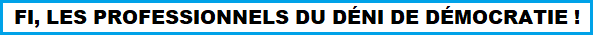 FI, LES PROFESSIONNELS DU DÉNI DE DÉMOCRATIE !